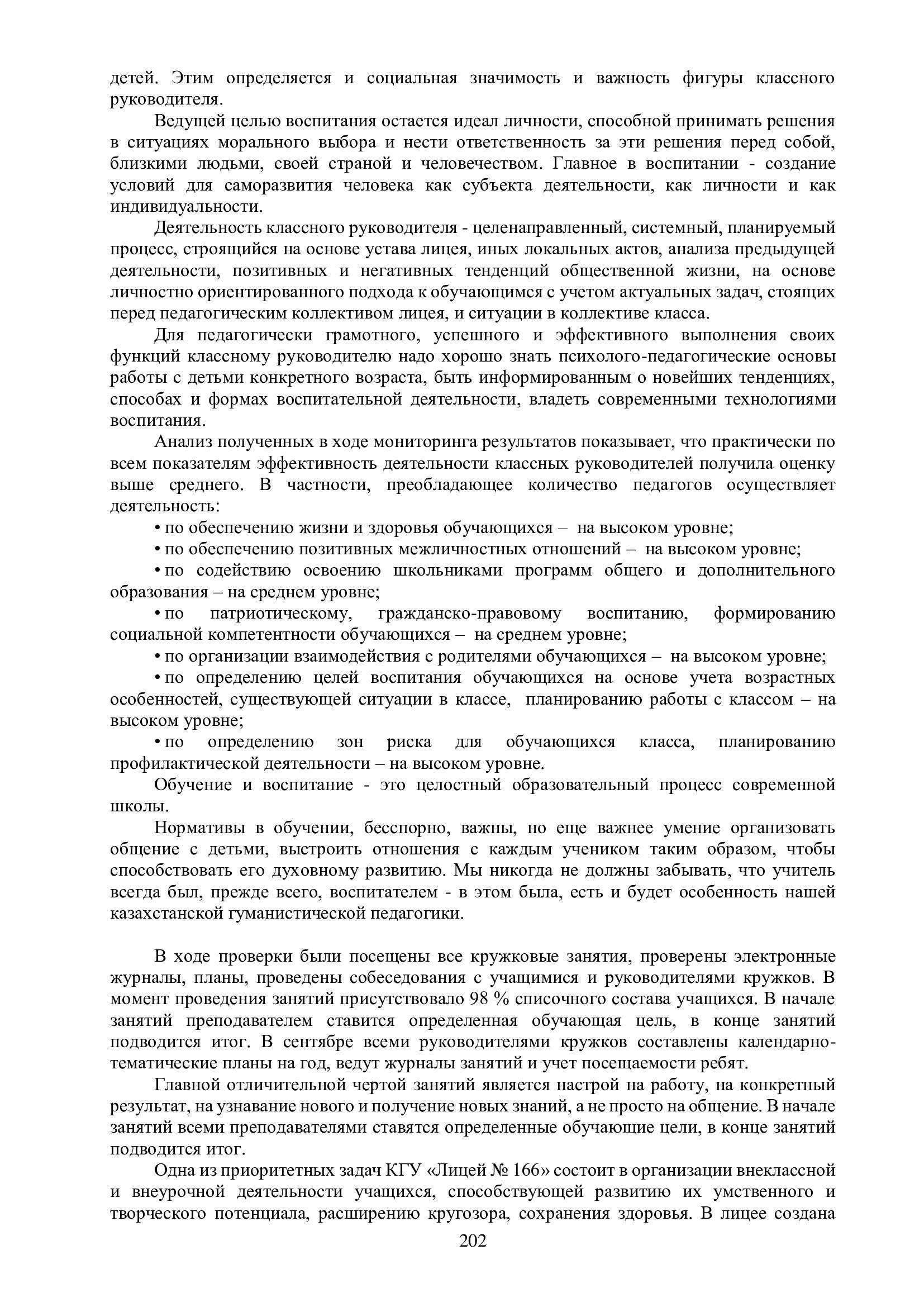 детей. Этим определяется и социальная значимость и важность фигуры классного руководителя.

Ведущей целью воспитания остается идеал личности, способной принимать решения в ситуациях морального выбора и нести ответственность за эти решения перед собой, близкими людьми, своей страной и человечеством. Главное в воспитании - создание условий для саморазвития человека как субъекта деятельности, как личности и как индивидуальности.

Деятельность классного руководителя - целенаправленный, системный, планируемый процесс, строящийся на основе устава лицея, иных локальных актов, анализа предыдущей деятельности, позитивных и негативных тенденций общественной жизни, на основе личностно ориентированного подхода к обучающимся с учетом актуальных задач, стоящих перед педагогическим коллективом лицея, и ситуации в коллективе класса.

Для педагогически грамотного, успешного и эффективного выполнения своих функций классному руководителю надо хорошо знать психолого-педагогические основы работы с детьми конкретного возраста, быть информированным о новейших тенденциях, способах и формах воспитательной деятельности, владеть современными технологиями воспитания.

Анализ полученных в ходе мониторинга результатов показывает, что практически по всем показателям эффективность деятельности классных руководителей получила оценку выше среднего. В частности, преобладающее количество педагогов осуществляет деятельность:

• по обеспечению жизни и здоровья обучающихся – на высоком уровне;

• по обеспечению позитивных межличностных отношений – на высоком уровне;

• по содействию освоению школьниками программ общего и дополнительного образования – на среднем уровне;

• по патриотическому, гражданско-правовому воспитанию, формированию социальной компетентности обучающихся – на среднем уровне;

• по организации взаимодействия с родителями обучающихся – на высоком уровне;

• по определению целей воспитания обучающихся на основе учета возрастных особенностей, существующей ситуации в классе, планированию работы с классом – на высоком уровне;

• по определению зон риска для обучающихся класса, планированию профилактической деятельности – на высоком уровне.

Обучение и воспитание - это целостный образовательный процесс современной школы.

Нормативы в обучении, бесспорно, важны, но еще важнее умение организовать общение с детьми, выстроить отношения с каждым учеником таким образом, чтобы способствовать его духовному развитию. Мы никогда не должны забывать, что учитель всегда был, прежде всего, воспитателем - в этом была, есть и будет особенность нашей казахстанской гуманистической педагогики.

В ходе проверки были посещены все кружковые занятия, проверены электронные журналы, планы, проведены собеседования с учащимися и руководителями кружков. В момент проведения занятий присутствовало 98 % списочного состава учащихся. В начале занятий преподавателем ставится определенная обучающая цель, в конце занятий подводится итог. В сентябре всеми руководителями кружков составлены календарно-тематические планы на год, ведут журналы занятий и учет посещаемости ребят.

Главной отличительной чертой занятий является настрой на работу, на конкретный результат, на узнавание нового и получение новых знаний, а не просто на общение. В начале занятий всеми преподавателями ставятся определенные обучающие цели, в конце занятий подводится итог.

Одна из приоритетных задач КГУ «Лицей № 166» состоит в организации внеклассной и внеурочной деятельности учащихся, способствующей развитию их умственного и творческого потенциала, расширению кругозора, сохранения здоровья. В лицее создана

202